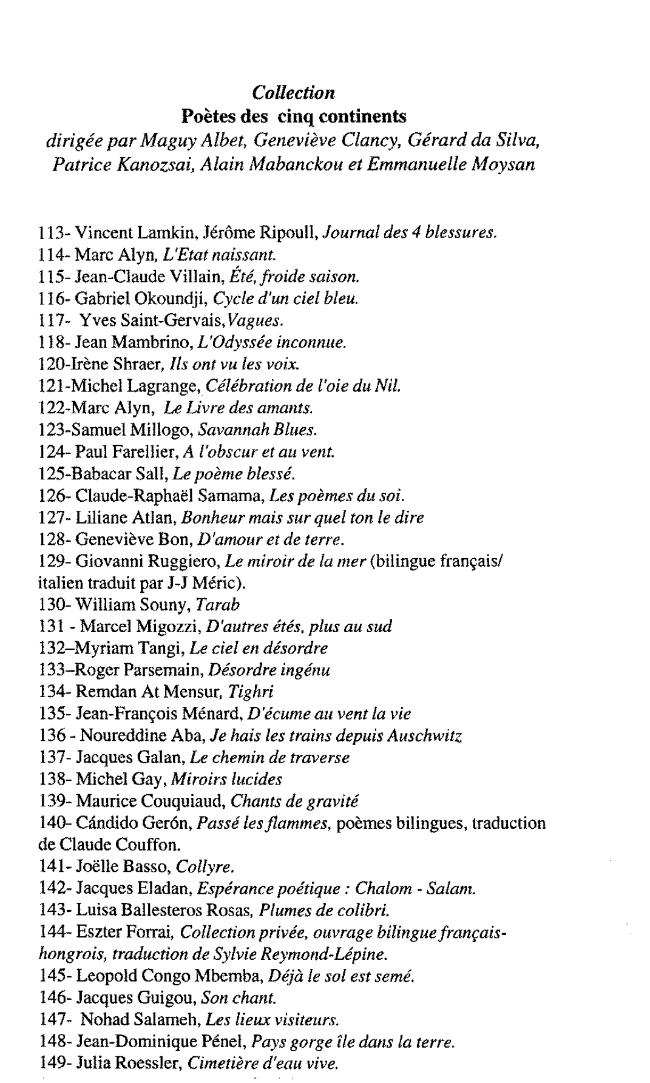 Collection
Poètes des cinq continents
dirigée par Maguy Albet, Geneviève Clancy, Gérard da Silva, Patrice Kanozsai, Alain Mabanckou et Emmanuelle Moysan

113- Vincent Lamkin, Jérôme Ripoull, Journal des 4 blessures.
114- Marc Alyn, L'Etat naissant.
115- Jean-Claude Villain, Été, froide saison.
116- Gabriel Okoundji, Cycle d'un ciel bleu.
117- Yves Saint-Gervais, Vagues.
118- Jean Mambrino, L'Odyssée inconnue.
120-Irène Shraer, Ils ont vu les voix.
121-Michel Lagrange, Célébration de l'oie du Nil.
122-Marc Alyn, Le Livre des amants.
123-Samuel Millogo, Savannah Blues.
124- Paul Farellier, A l'obscur et au vent.
125-Babacar Sall, Le poème blessé.
126- Claude-Raphaël Samama, Les poèmes du soi.
127- Liliane Atlan, Bonheur mais sur quel ton le dire
128- Geneviève Bon, D'amour et de terre.
129- Giovanni Ruggiero, Le miroir de la mer (bilingue français/ italien traduit par J-J Méric).
130- William Souny, Tarab
131 - Marcel Migozzi, D'autres étés, plus au sud
132–Myriam Tangi, Le ciel en désordre
133–Roger Parsemain, Désordre ingénu
134- Remdan At Mensur, Tighri
135- Jean-François Ménard, D'écume au vent la vie
136 - Noureddine Aba, Je hais les trains depuis Auschwitz
137- Jacques Galan, Le chemin de traverse
138- Michel Gay, Miroirs lucides
139- Maurice Couquiaud, Chants de gravité
140- Cándido Gerón, Passé les flammes, poèmes bilingues, traduction de Claude Couffon.
141- Joëlle Basso, Collyre.
142- Jacques Eladan, Espérance poétique : Chalom - Salam.
143- Luisa Ballesteros Rosas, Plumes de colibri.
144- Eszter Forrai, Collection privée, ouvrage bilingue français-hongrois, traduction de Sylvie Reymond-Lépine.
145- Leopold Congo Mbemba, Déjà le sol est semé.
146- Jacques Guigou, Son chant.
147- Nohad Salameh, Les lieux visiteurs.
148- Jean-Dominique Pénel, Pays gorge île dans la terre.
149- Julia Roessler, Cimetière d'eau vive.